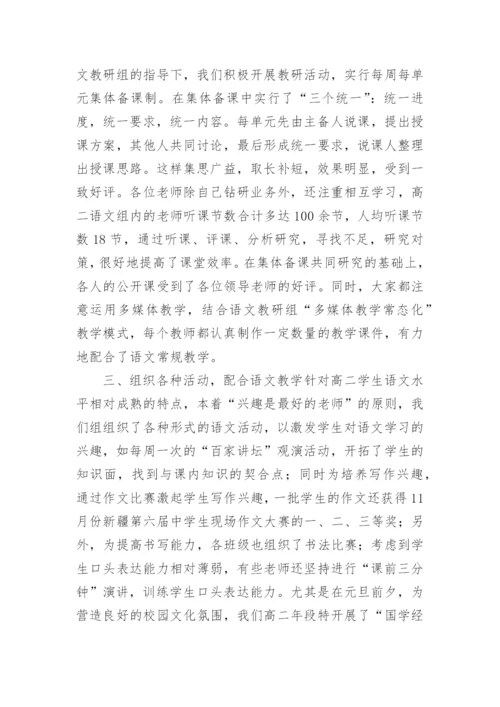 文教研组的指导下，我们积极开展教研活动，实行每周每单元集体备课制。在集体备课中实行了“三个统一”：统一进度，统一要求，统一内容。每单元先由主备人说课，提出授课方案，其他人共同讨论，最后形成统一要求，说课人整理出授课思路。这样集思广益，取长补短，效果明显，受到一致好评。各位老师除自己钻研业务外，还注重相互学习，高二语文组内的老师听课节数合计多达100余节，人均听课节数18节，通过听课、评课、分析研究，寻找不足，研究对策，很好地提高了课堂效率。在集体备课共同研究的基础上，各人的公开课受到了各位领导老师的好评。同时，大家都注意运用多媒体教学，结合语文教研组“多媒体教学常态化”教学模式，每个教师都认真制作一定数量的教学课件，有力地配合了语文常规教学。

三、组织各种活动，配合语文教学针对高二学生语文水平相对成熟的特点，本着“兴趣是最好的老师”的原则，我们组组织了各种形式的语文活动，以激发学生对语文学习的兴趣，如每周一次的“百家讲坛”观演活动，开拓了学生的知识面，找到与课内知识的契合点；同时为培养写作兴趣，通过作文比赛激起学生写作兴趣，一批学生的作文还获得11月份新疆第六届中学生现场作文大赛的一、二、三等奖；另外，为提高书写能力，各班级也组织了书法比赛；考虑到学生口头表达能力相对薄弱，有些老师还坚持进行“课前三分钟”演讲，训练学生口头表达能力。尤其是在元旦前夕，为营造良好的校园文化氛围，我们高二年段特开展了“国学经